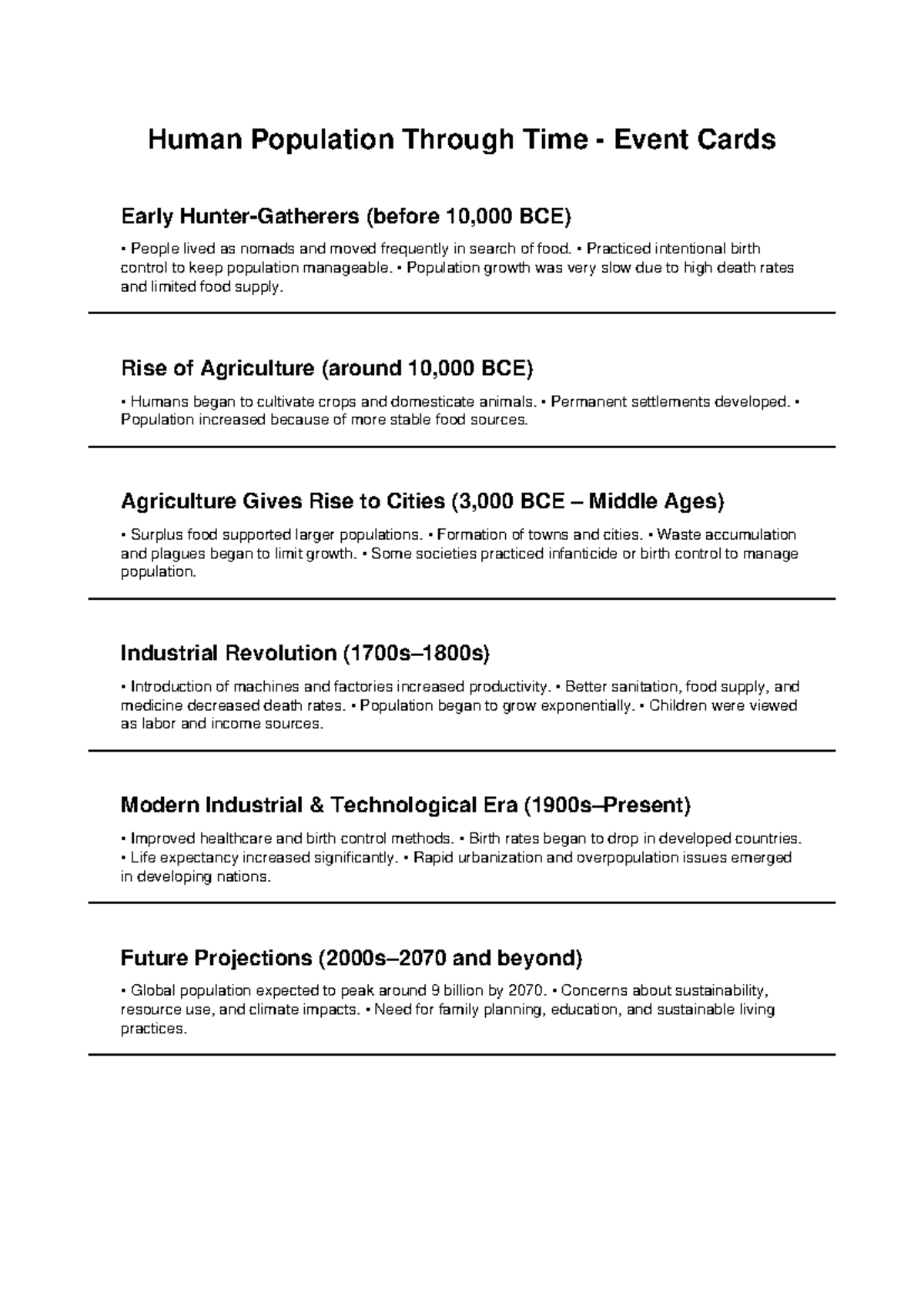 Human Population Through Time - Event Cards

Early Hunter-Gatherers (before 10,000 BCE)

• People lived as nomads and moved frequently in search of food. • Practiced intentional birth control to keep population manageable. • Population growth was very slow due to high death rates and limited food supply.

Rise of Agriculture (around 10,000 BCE)

• Humans began to cultivate crops and domesticate animals. • Permanent settlements developed. • Population increased because of more stable food sources.

Agriculture Gives Rise to Cities (3,000 BCE – Middle Ages)

• Surplus food supported larger populations. • Formation of towns and cities. • Waste accumulation and plagues began to limit growth. • Some societies practiced infanticide or birth control to manage population.

Industrial Revolution (1700s–1800s)

• Introduction of machines and factories increased productivity. • Better sanitation, food supply, and medicine decreased death rates. • Population began to grow exponentially. • Children were viewed as labor and income sources.

Modern Industrial & Technological Era (1900s–Present)

• Improved healthcare and birth control methods. • Birth rates began to drop in developed countries. • Life expectancy increased significantly. • Rapid urbanization and overpopulation issues emerged in developing nations.

Future Projections (2000s–2070 and beyond)

• Global population expected to peak around 9 billion by 2070. • Concerns about sustainability, resource use, and climate impacts. • Need for family planning, education, and sustainable living practices.